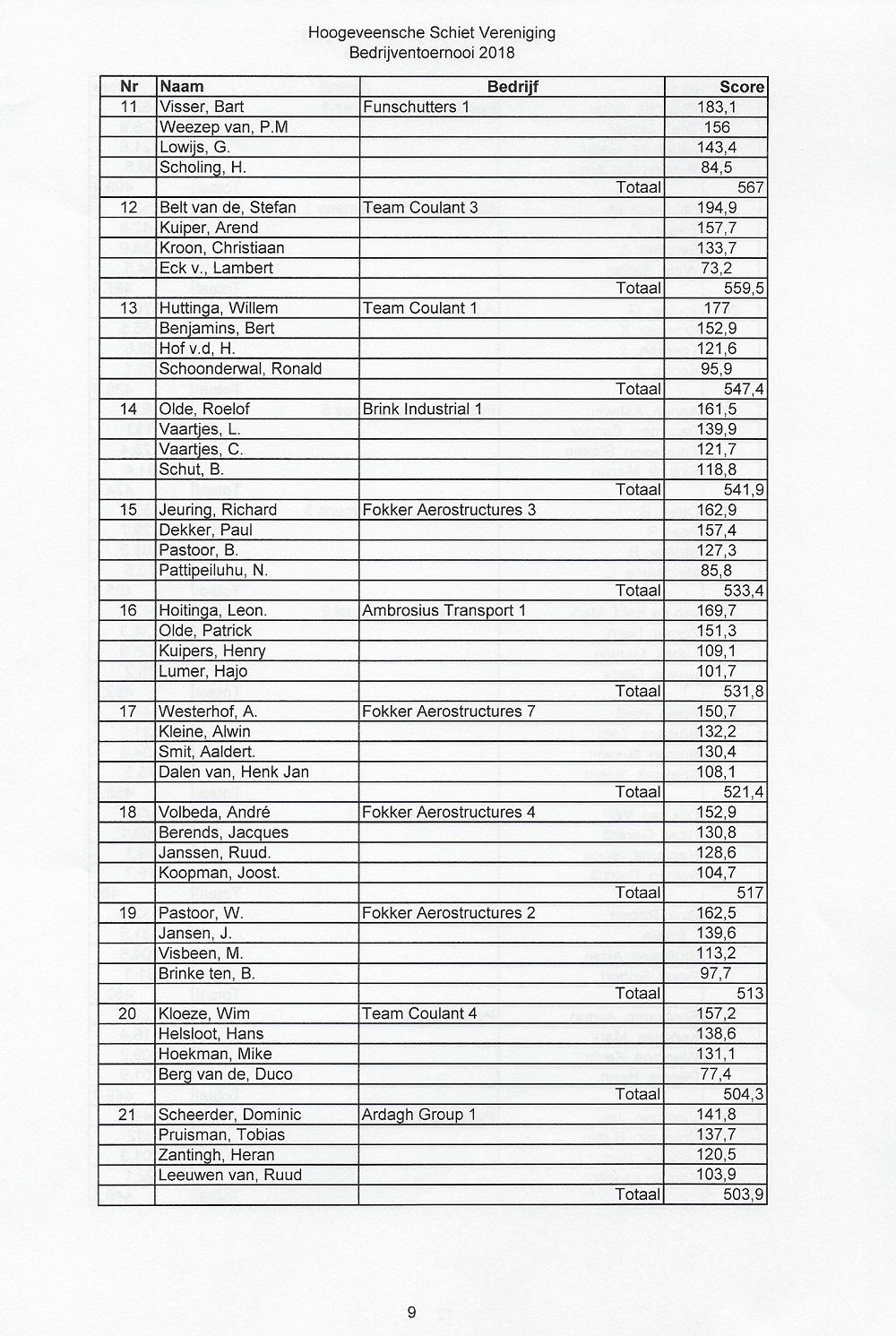 Hoogeveensche Schiet Vereniging
Bedrijventoernooi 2018

| Nr | Naam | Bedrijf | Score |
|---|---|---|---|
| 11 | Visser, Bart | Funschutters 1 | 183,1 |
| | Weezep van, P.M | | 156 |
| | Lowijs, G. | | 143,4 |
| | Scholing, H. | | 84,5 |
| | | Totaal | 567 |
| 12 | Belt van de, Stefan | Team Coulant 3 | 194,9 |
| | Kuiper, Arend | | 157,7 |
| | Kroon, Christiaan | | 133,7 |
| | Eck v., Lambert | | 73,2 |
| | | Totaal | 559,5 |
| 13 | Huttinga, Willem | Team Coulant 1 | 177 |
| | Benjamins, Bert | | 152,9 |
| | Hof v.d, H. | | 121,6 |
| | Schoonderwal, Ronald | | 95,9 |
| | | Totaal | 547,4 |
| 14 | Olde, Roelof | Brink Industrial 1 | 161,5 |
| | Vaartjes, L. | | 139,9 |
| | Vaartjes, C. | | 121,7 |
| | Schut, B. | | 118,8 |
| | | Totaal | 541,9 |
| 15 | Jeuring, Richard | Fokker Aerostructures 3 | 162,9 |
| | Dekker, Paul | | 157,4 |
| | Pastoor, B. | | 127,3 |
| | Pattipeiluhu, N. | | 85,8 |
| | | Totaal | 533,4 |
| 16 | Hoitinga, Leon. | Ambrosius Transport 1 | 169,7 |
| | Olde, Patrick | | 151,3 |
| | Kuipers, Henry | | 109,1 |
| | Lumer, Hajo | | 101,7 |
| | | Totaal | 531,8 |
| 17 | Westerhof, A. | Fokker Aerostructures 7 | 150,7 |
| | Kleine, Alwin | | 132,2 |
| | Smit, Aaldert. | | 130,4 |
| | Dalen van, Henk Jan | | 108,1 |
| | | Totaal | 521,4 |
| 18 | Volbeda, André | Fokker Aerostructures 4 | 152,9 |
| | Berends, Jacques | | 130,8 |
| | Janssen, Ruud. | | 128,6 |
| | Koopman, Joost. | | 104,7 |
| | | Totaal | 517 |
| 19 | Pastoor, W. | Fokker Aerostructures 2 | 162,5 |
| | Jansen, J. | | 139,6 |
| | Visbeen, M. | | 113,2 |
| | Brinke ten, B. | | 97,7 |
| | | Totaal | 513 |
| 20 | Kloeze, Wim | Team Coulant 4 | 157,2 |
| | Helsloot, Hans | | 138,6 |
| | Hoekman, Mike | | 131,1 |
| | Berg van de, Duco | | 77,4 |
| | | Totaal | 504,3 |
| 21 | Scheerder, Dominic | Ardagh Group 1 | 141,8 |
| | Pruisman, Tobias | | 137,7 |
| | Zantingh, Heran | | 120,5 |
| | Leeuwen van, Ruud | | 103,9 |
| | | Totaal | 503,9 |

9